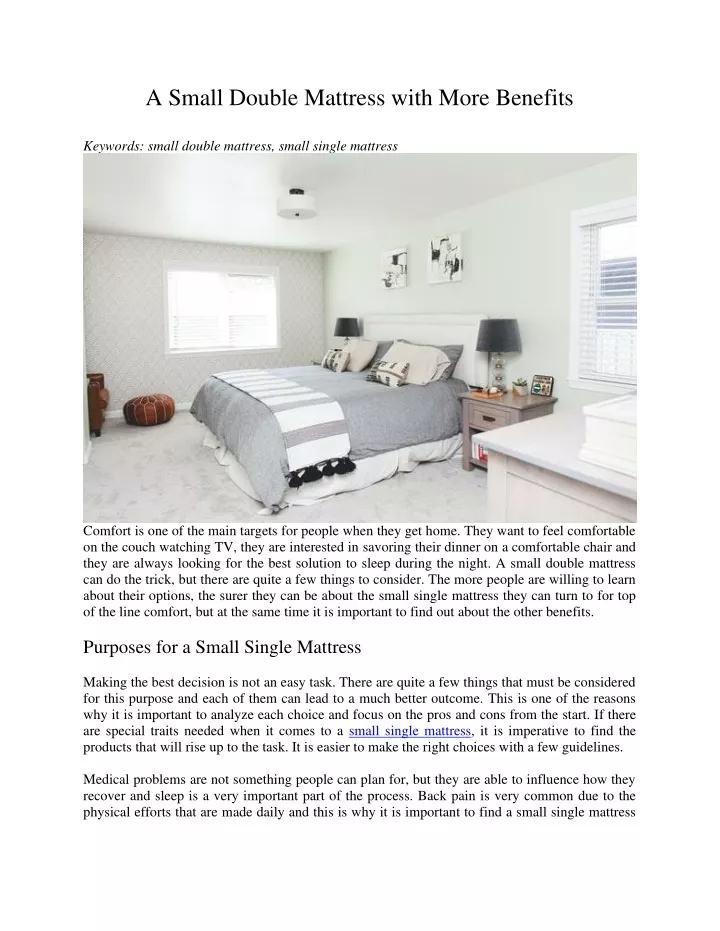 A Small Double Mattress with More Benefits

Keywords: small double mattress, small single mattress

Comfort is one of the main targets for people when they get home. They want to feel comfortable on the couch watching TV, they are interested in savoring their dinner on a comfortable chair and they are always looking for the best solution to sleep during the night. A small double mattress can do the trick, but there are quite a few things to consider. The more people are willing to learn about their options, the surer they can be about the small single mattress they can turn to for top of the line comfort, but at the same time it is important to find out about the other benefits.

Purposes for a Small Single Mattress

Making the best decision is not an easy task. There are quite a few things that must be considered for this purpose and each of them can lead to a much better outcome. This is one of the reasons why it is important to analyze each choice and focus on the pros and cons from the start. If there are special traits needed when it comes to a small single mattress, it is imperative to find the products that will rise up to the task. It is easier to make the right choices with a few guidelines.

Medical problems are not something people can plan for, but they are able to influence how they recover and sleep is a very important part of the process. Back pain is very common due to the physical efforts that are made daily and this is why it is important to find a small single mattress